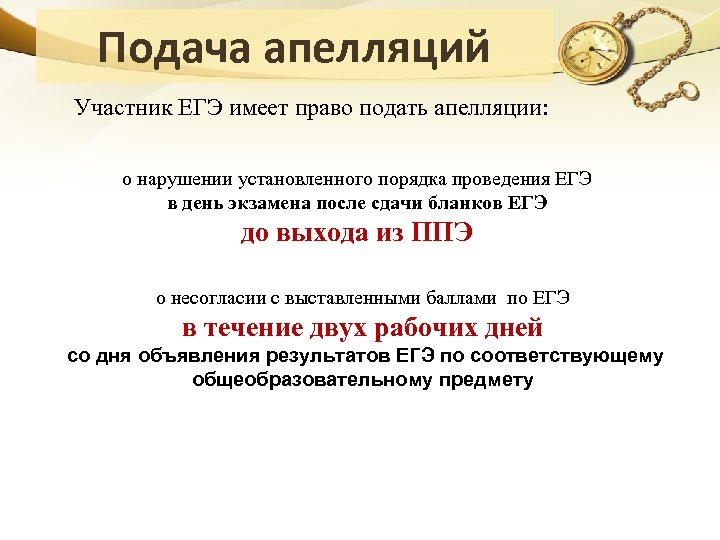 Подача апелляций

Участник ЕГЭ имеет право подать апелляции:

о нарушении установленного порядка проведения ЕГЭ
в день экзамена после сдачи бланков ЕГЭ
до выхода из ППЭ

о несогласии с выставленными баллами по ЕГЭ
в течение двух рабочих дней
со дня объявления результатов ЕГЭ по соответствующему общеобразовательному предмету